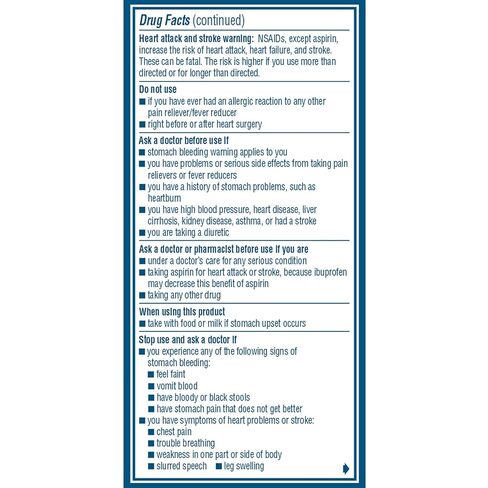 Drug Facts (continued)

Heart attack and stroke warning: NSAIDs, except aspirin, increase the risk of heart attack, heart failure, and stroke. These can be fatal. The risk is higher if you use more than directed or for longer than directed.

Do not use
• if you have ever had an allergic reaction to any other pain reliever/fever reducer
• right before or after heart surgery

Ask a doctor before use if
• stomach bleeding warning applies to you
• you have problems or serious side effects from taking pain relievers or fever reducers
• you have a history of stomach problems, such as heartburn
• you have high blood pressure, heart disease, liver cirrhosis, kidney disease, asthma, or had a stroke
• you are taking a diuretic

Ask a doctor or pharmacist before use if you are
• under a doctor's care for any serious condition
• taking aspirin for heart attack or stroke, because ibuprofen may decrease this benefit of aspirin
• taking any other drug

When using this product
• take with food or milk if stomach upset occurs

Stop use and ask a doctor if
• you experience any of the following signs of stomach bleeding:
• feel faint
• vomit blood
• have bloody or black stools
• have stomach pain that does not get better
• you have symptoms of heart problems or stroke:
• chest pain
• trouble breathing
• weakness in one part or side of body
• slurred speech • leg swelling